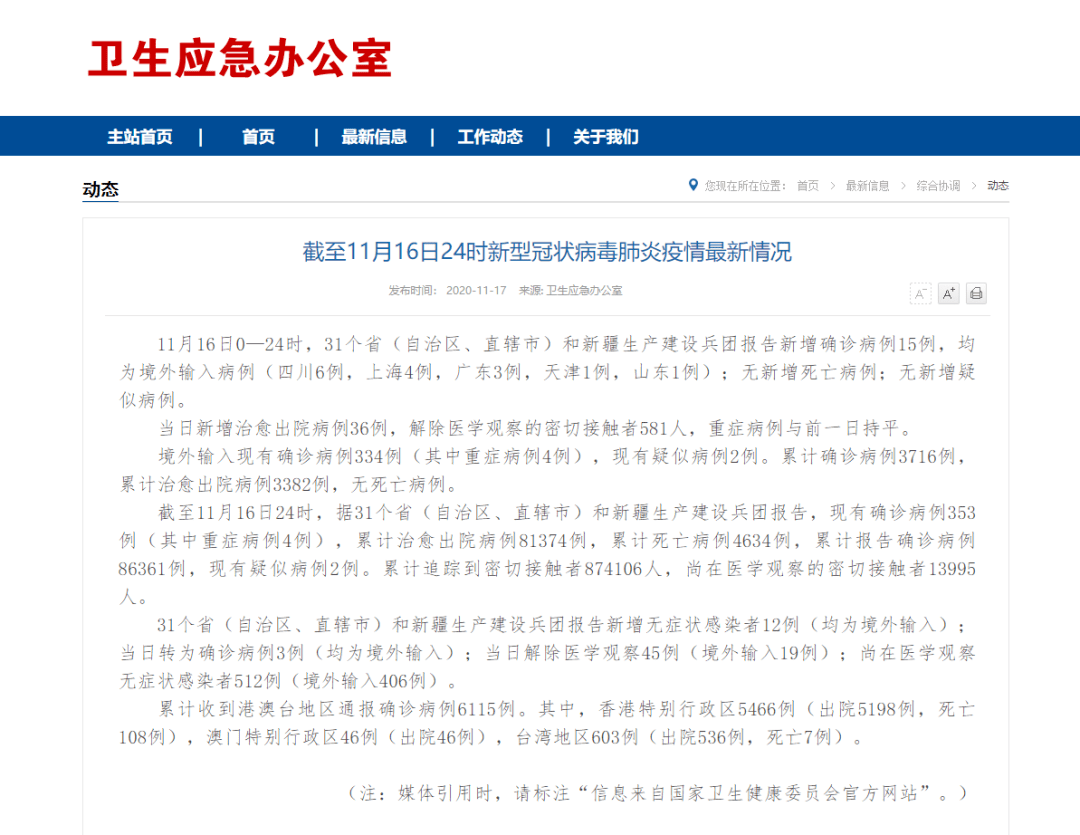 卫生应急办公室

主站首页 | 首页 | 最新信息 | 工作动态 | 关于我们

动态

您现在所在位置： 首页 > 最新信息 > 综合协调 > 动态

截至11月16日24时新型冠状病毒肺炎疫情最新情况

发布时间： 2020-11-17 来源: 卫生应急办公室

A⁻ A⁺

11月16日0—24时，31个省（自治区、直辖市）和新疆生产建设兵团报告新增确诊病例15例，均为境外输入病例（四川6例，上海4例，广东3例，天津1例，山东1例）；无新增死亡病例；无新增疑似病例。

当日新增治愈出院病例36例，解除医学观察的密切接触者581人，重症病例与前一日持平。

境外输入现有确诊病例334例（其中重症病例4例），现有疑似病例2例。累计确诊病例3716例，累计治愈出院病例3382例，无死亡病例。

截至11月16日24时，据31个省（自治区、直辖市）和新疆生产建设兵团报告，现有确诊病例353例（其中重症病例4例），累计治愈出院病例81374例，累计死亡病例4634例，累计报告确诊病例86361例，现有疑似病例2例。累计追踪到密切接触者874106人，尚在医学观察的密切接触者13995人。

31个省（自治区、直辖市）和新疆生产建设兵团报告新增无症状感染者12例（均为境外输入）；当日转为确诊病例3例（均为境外输入）；当日解除医学观察45例（境外输入19例）；尚在医学观察无症状感染者512例（境外输入406例）。

累计收到港澳台地区通报确诊病例6115例。其中，香港特别行政区5466例（出院5198例，死亡108例），澳门特别行政区46例（出院46例），台湾地区603例（出院536例，死亡7例）。

（注：媒体引用时，请标注“信息来自国家卫生健康委员会官方网站”。）